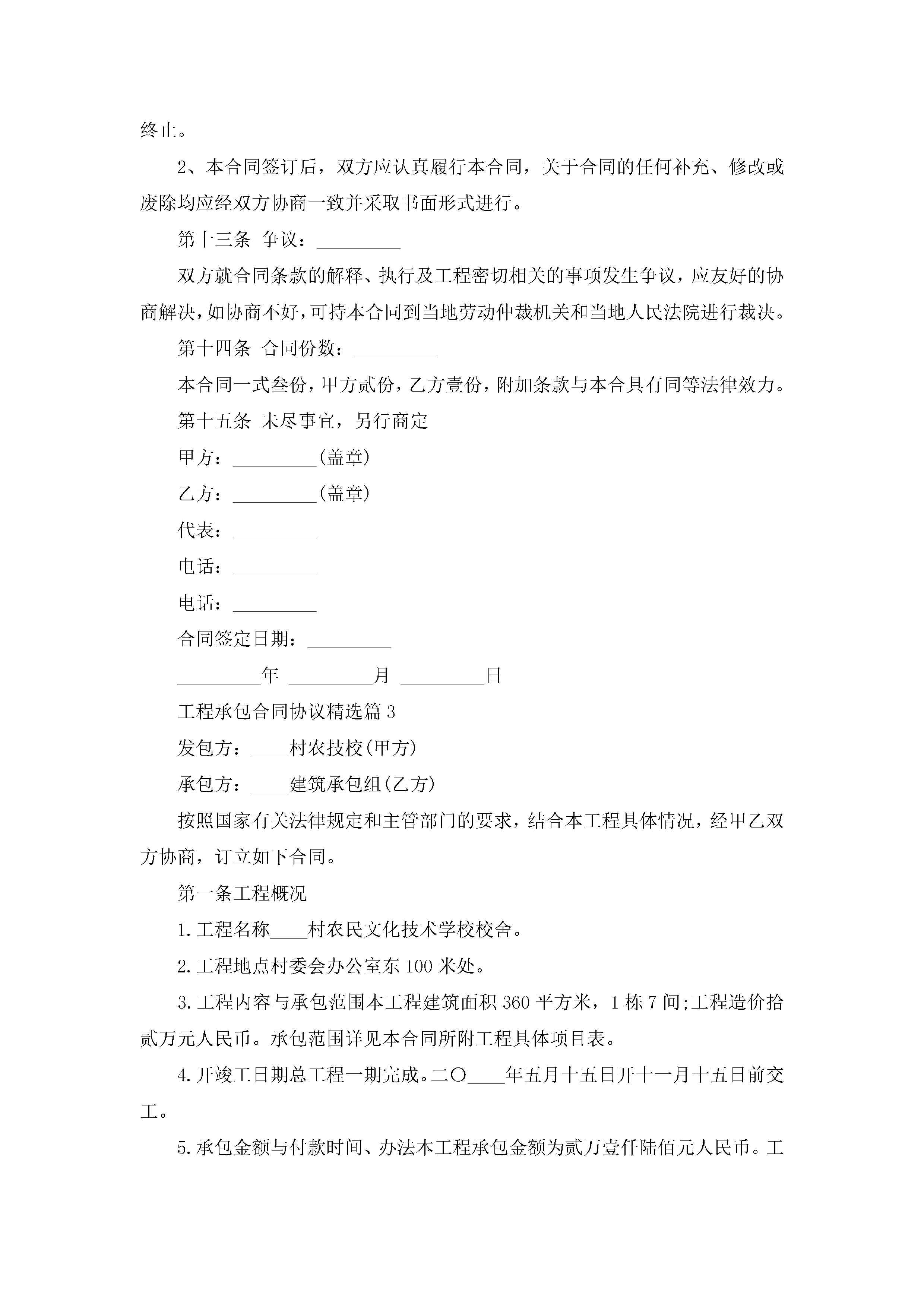 终止。

2、本合同签订后，双方应认真履行本合同，关于合同的任何补充、修改或废除均应经双方协商一致并采取书面形式进行。

第十三条 争议：_________

双方就合同条款的解释、执行及工程密切相关的事项发生争议，应友好的协商解决，如协商不好，可持本合同到当地劳动仲裁机关和当地人民法院进行裁决。

第十四条 合同份数：_________

本合同一式叁份，甲方贰份，乙方壹份，附加条款与本合具有同等法律效力。

第十五条 未尽事宜，另行商定

甲方：_________(盖章)

乙方：_________(盖章)

代表：_________

电话：_________

电话：_________

合同签定日期：_________

_________年 _________月 _________日

工程承包合同协议精选篇 3

发包方：____村农技校(甲方)

承包方：____建筑承包组(乙方)

按照国家有关法律规定和主管部门的要求，结合本工程具体情况，经甲乙双方协商，订立如下合同。

第一条工程概况

1.工程名称____村农民文化技术学校校舍。

2.工程地点村委会办公室东 100 米处。

3.工程内容与承包范围本工程建筑面积 360 平方米，1 栋 7 间;工程造价拾贰万元人民币。承包范围详见本合同所附工程具体项目表。

4.开竣工日期总工程一期完成。二〇____年五月十五日开十一月十五日前交工。

5.承包金额与付款时间、办法本工程承包金额为贰万壹仟陆佰元人民币。工